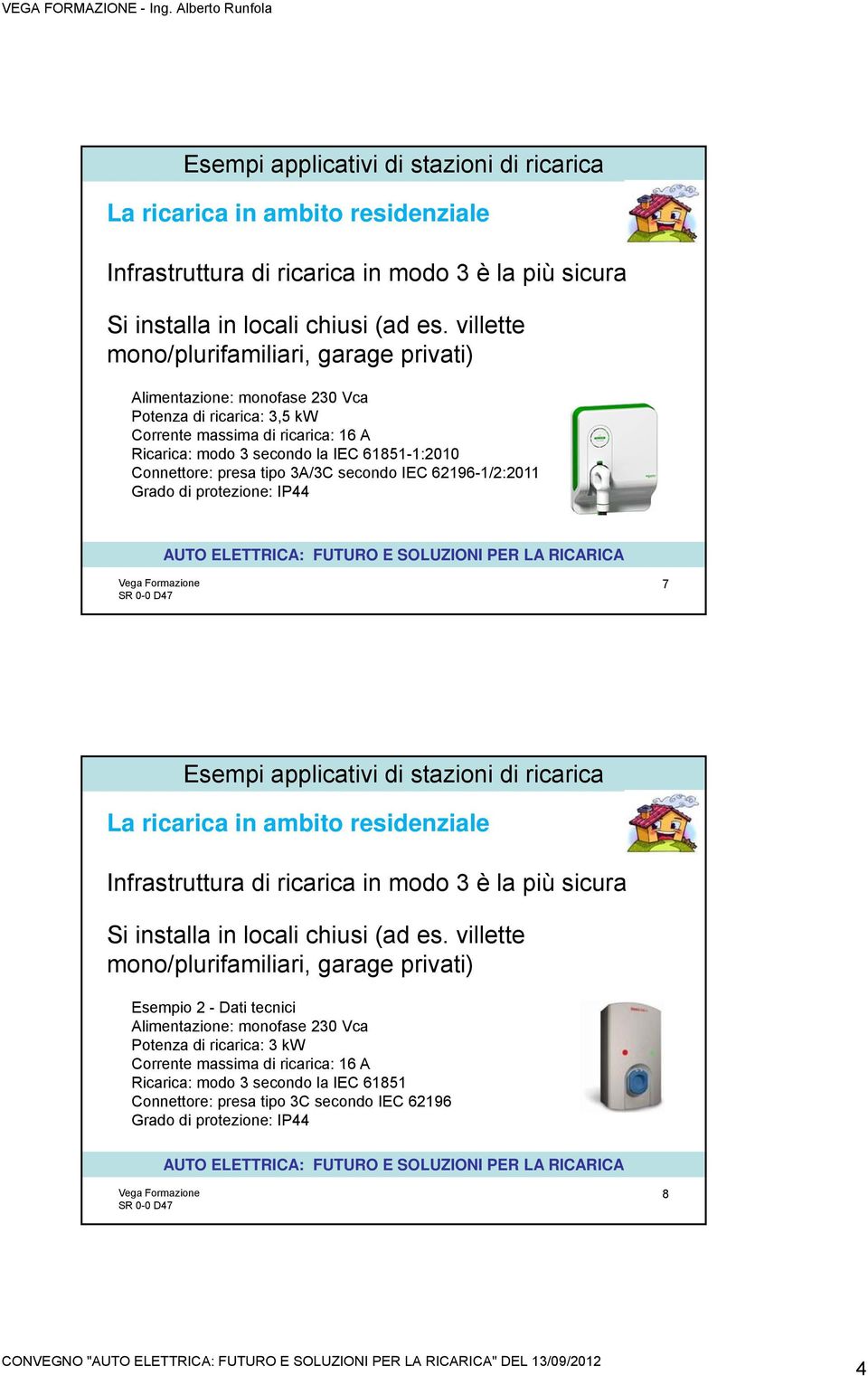 VEGA FORMAZIONE - Ing. Alberto Runfola

Esempi applicativi di stazioni di ricarica

La ricarica in ambito residenziale

Infrastruttura di ricarica in modo 3 è la più sicura

Si installa in locali chiusi (ad es. villette mono/plurifamiliari, garage privati)

Alimentazione: monofase 230 Vca
Potenza di ricarica: 3,5 kW
Corrente massima di ricarica: 16 A
Ricarica: modo 3 secondo la IEC 61851-1:2010
Connettore: presa tipo 3A/3C secondo IEC 62196-1/2:2011
Grado di protezione: IP44

AUTO ELETTRICA: FUTURO E SOLUZIONI PER LA RICARICA

Vega Formazione
SR 0-0 D47

7

Esempi applicativi di stazioni di ricarica

La ricarica in ambito residenziale

Infrastruttura di ricarica in modo 3 è la più sicura

Si installa in locali chiusi (ad es. villette mono/plurifamiliari, garage privati)

Esempio 2 - Dati tecnici
Alimentazione: monofase 230 Vca
Potenza di ricarica: 3 kW
Corrente massima di ricarica: 16 A
Ricarica: modo 3 secondo la IEC 61851
Connettore: presa tipo 3C secondo IEC 62196
Grado di protezione: IP44

AUTO ELETTRICA: FUTURO E SOLUZIONI PER LA RICARICA

Vega Formazione
SR 0-0 D47

8

CONVEGNO "AUTO ELETTRICA: FUTURO E SOLUZIONI PER LA RICARICA" DEL 13/09/2012

4